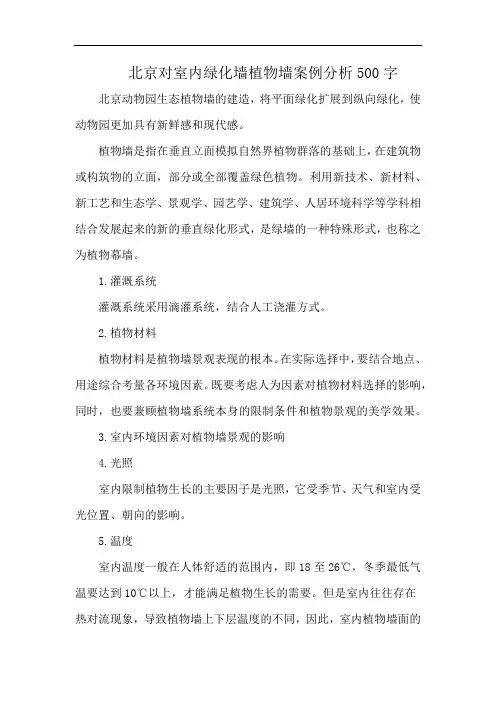 北京对室内绿化墙植物墙案例分析500字

北京动物园生态植物墙的建造，将平面绿化扩展到纵向绿化，使动物园更加具有新鲜感和现代感。

植物墙是指在垂直立面模拟自然界植物群落的基础上，在建筑物或构筑物的立面，部分或全部覆盖绿色植物。利用新技术、新材料、新工艺和生态学、景观学、园艺学、建筑学、人居环境科学等学科相结合发展起来的新的垂直绿化形式，是绿墙的一种特殊形式，也称之为植物幕墙。

1.灌溉系统

灌溉系统采用滴灌系统，结合人工浇灌方式。

2.植物材料

植物材料是植物墙景观表现的根本。在实际选择中，要结合地点、用途综合考量各环境因素。既要考虑人为因素对植物材料选择的影响，同时，也要兼顾植物墙系统本身的限制条件和植物景观的美学效果。

3.室内环境因素对植物墙景观的影响

4.光照

室内限制植物生长的主要因子是光照，它受季节、天气和室内受光位置、朝向的影响。

5.温度

室内温度一般在人体舒适的范围内，即18至26℃，冬季最低气温要达到10℃以上，才能满足植物生长的需要。但是室内往往存在热对流现象，导致植物墙上下层温度的不同，因此，室内植物墙面的